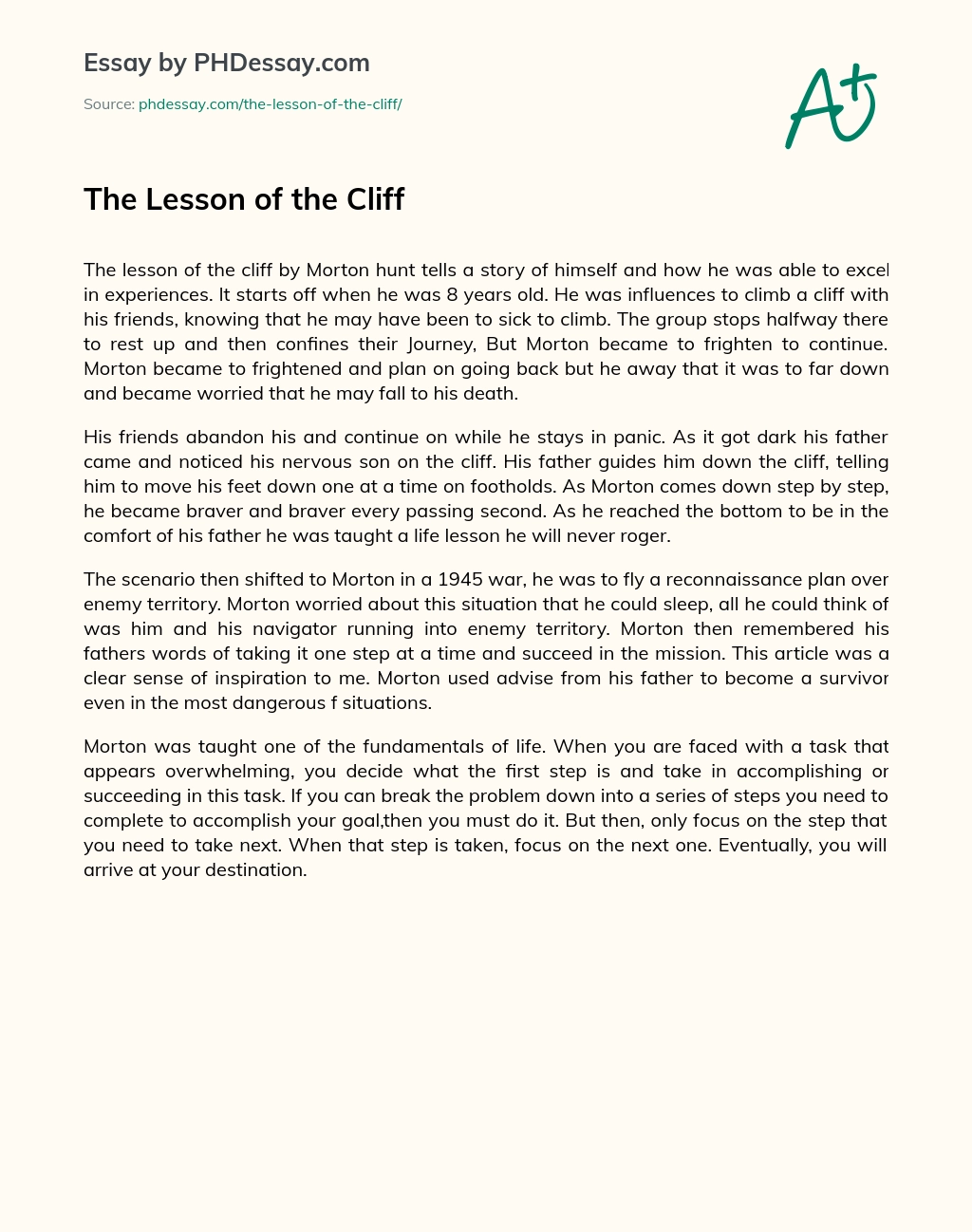 Essay by PHDessay.com

Source: phdessay.com/the-lesson-of-the-cliff/

A+

The Lesson of the Cliff

The lesson of the cliff by Morton hunt tells a story of himself and how he was able to excel in experiences. It starts off when he was 8 years old. He was influences to climb a cliff with his friends, knowing that he may have been to sick to climb. The group stops halfway there to rest up and then confines their Journey, But Morton became to frighten to continue. Morton became to frightened and plan on going back but he away that it was to far down and became worried that he may fall to his death.

His friends abandon his and continue on while he stays in panic. As it got dark his father came and noticed his nervous son on the cliff. His father guides him down the cliff, telling him to move his feet down one at a time on footholds. As Morton comes down step by step, he became braver and braver every passing second. As he reached the bottom to be in the comfort of his father he was taught a life lesson he will never roger.

The scenario then shifted to Morton in a 1945 war, he was to fly a reconnaissance plan over enemy territory. Morton worried about this situation that he could sleep, all he could think of was him and his navigator running into enemy territory. Morton then remembered his fathers words of taking it one step at a time and succeed in the mission. This article was a clear sense of inspiration to me. Morton used advise from his father to become a survivor even in the most dangerous f situations.

Morton was taught one of the fundamentals of life. When you are faced with a task that appears overwhelming, you decide what the first step is and take in accomplishing or succeeding in this task. If you can break the problem down into a series of steps you need to complete to accomplish your goal,then you must do it. But then, only focus on the step that you need to take next. When that step is taken, focus on the next one. Eventually, you will arrive at your destination.